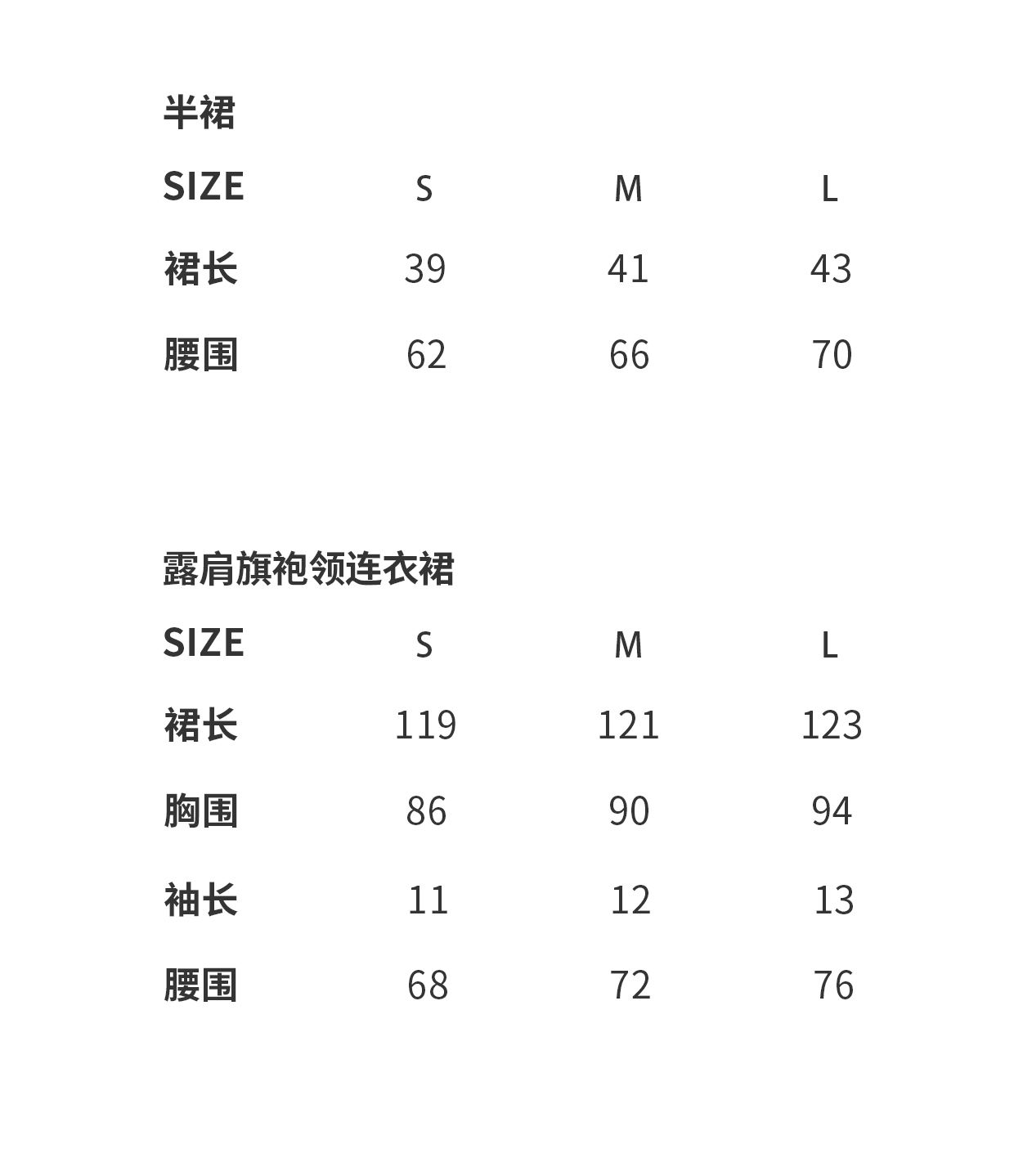 半裙

| SIZE | S | M | L |
|---|---|---|---|
| 裙长 | 39 | 41 | 43 |
| 腰围 | 62 | 66 | 70 |

露肩旗袍领连衣裙

| SIZE | S | M | L |
|---|---|---|---|
| 裙长 | 119 | 121 | 123 |
| 胸围 | 86 | 90 | 94 |
| 袖长 | 11 | 12 | 13 |
| 腰围 | 68 | 72 | 76 |